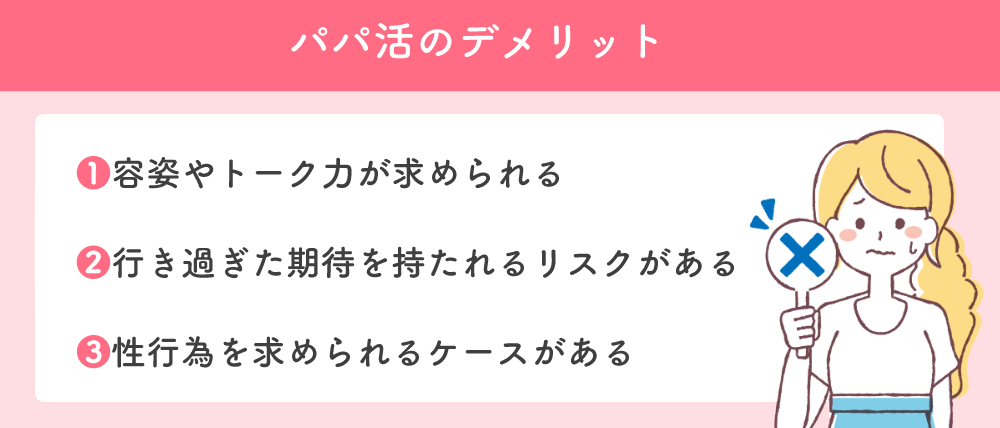 パパ活のデメリット

1 容姿やトーク力が求められる

2 行き過ぎた期待を持たれるリスクがある

3 性行為を求められるケースがある